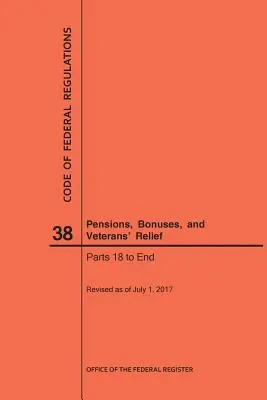 CODE OF FEDERAL REGULATIONS

38

Pensions, Bonuses, and Veterans' Relief

Parts 18 to End

Revised as of July 1, 2017

OFFICE OF THE FEDERAL REGISTER